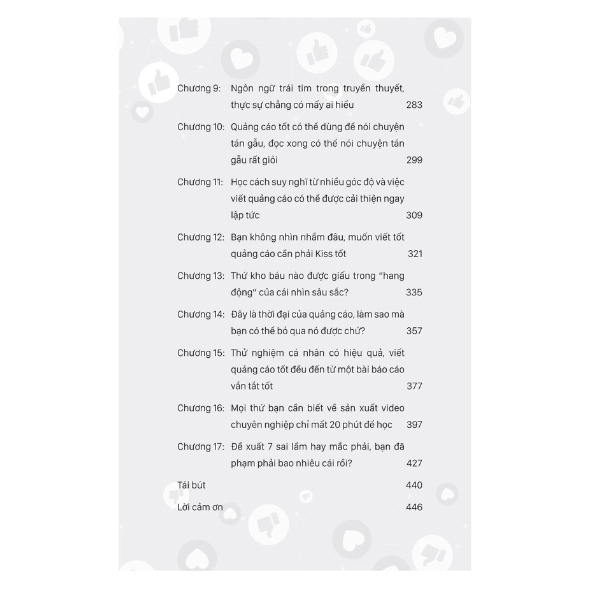 Chương 9: Ngôn ngữ trái tim trong truyền thuyết, thực sự chẳng có mấy ai hiểu 283

Chương 10: Quảng cáo tốt có thể dùng để nói chuyện tán gẫu, đọc xong có thể nói chuyện tán gẫu rất giỏi 299

Chương 11: Học cách suy nghĩ từ nhiều góc độ và việc viết quảng cáo có thể được cải thiện ngay lập tức 309

Chương 12: Bạn không nhìn nhầm đâu, muốn viết tốt quảng cáo cần phải Kiss tốt 321

Chương 13: Thứ kho báu nào được giấu trong "hang động" của cái nhìn sâu sắc? 335

Chương 14: Đây là thời đại của quảng cáo, làm sao mà bạn có thể bỏ qua nó được chứ? 357

Chương 15: Thử nghiệm cá nhân có hiệu quả, viết quảng cáo tốt đều đến từ một bài báo cáo vắn tắt tốt 377

Chương 16: Mọi thứ bạn cần biết về sản xuất video chuyên nghiệp chỉ mất 20 phút để học 397

Chương 17: Đề xuất 7 sai lầm hay mắc phải, bạn đã phạm phải bao nhiêu cái rồi? 427

Tái bút 440

Lời cảm ơn 446